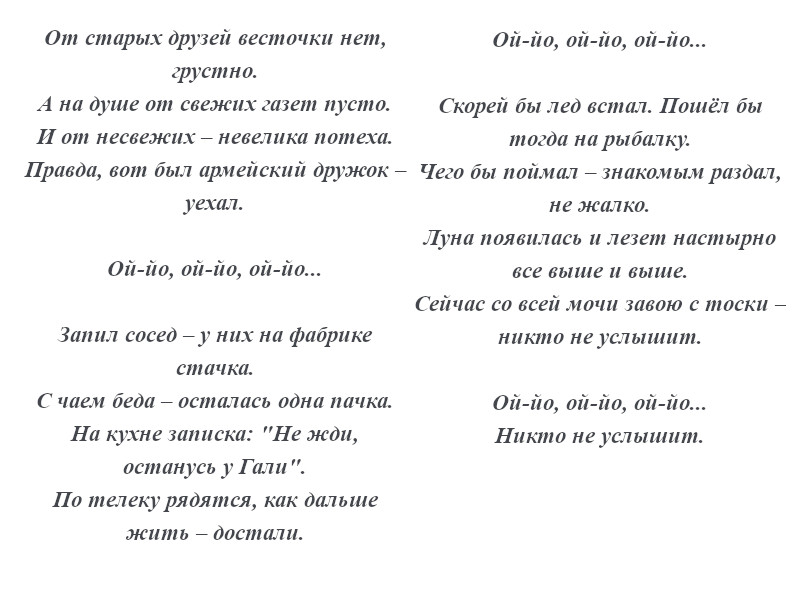 От старых друзей весточки нет, грустно.
А на душе от свежих газет пусто.
И от несвежих – невелика потеха.
Правда, вот был армейский дружок – уехал.

Ой-йо, ой-йо, ой-йо...

Запил сосед – у них на фабрике стачка.
С чаем беда – осталась одна пачка.
На кухне записка: "Не жди, останусь у Гали".
По телеку рядятся, как дальше жить – достали.

Ой-йо, ой-йо, ой-йо...

Скорей бы лед встал. Пошёл бы тогда на рыбалку.
Чего бы поймал – знакомым раздал, не жалко.
Луна появилась и лезет настырно все выше и выше.
Сейчас со всей мочи завою с тоски – никто не услышит.

Ой-йо, ой-йо, ой-йо...
Никто не услышит.